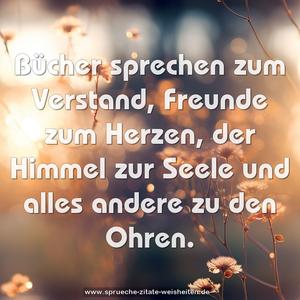 Bücher sprechen zum Verstand, Freunde zum Herzen, der Himmel zur Seele und alles andere zu den Ohren.

www.sprueche-zitate-weisheiten.de